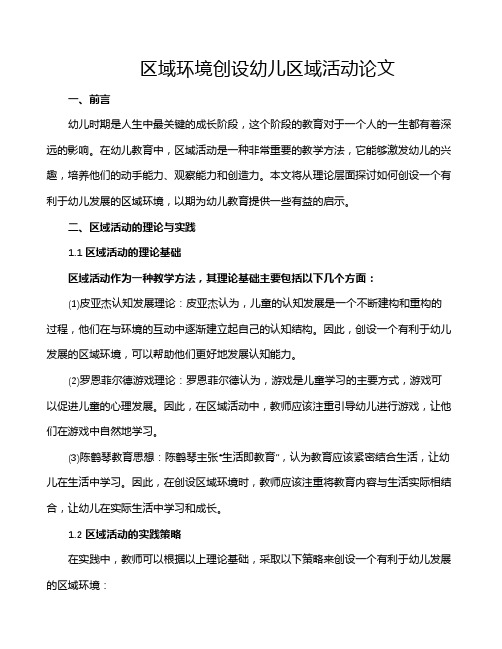 区域环境创设幼儿区域活动论文

一、前言

幼儿时期是人生中最关键的成长阶段，这个阶段的教育对于一个人的一生都有着深远的影响。在幼儿教育中，区域活动是一种非常重要的教学方法，它能够激发幼儿的兴趣，培养他们的动手能力、观察能力和创造力。本文将从理论层面探讨如何创设一个有利于幼儿发展的区域环境，以期为幼儿教育提供一些有益的启示。

二、区域活动的理论与实践

1.1 区域活动的理论基础

区域活动作为一种教学方法，其理论基础主要包括以下几个方面：

⑴皮亚杰认知发展理论：皮亚杰认为，儿童的认知发展是一个不断建构和重构的过程，他们在与环境的互动中逐渐建立起自己的认知结构。因此，创设一个有利于幼儿发展的区域环境，可以帮助他们更好地发展认知能力。

⑵罗恩菲尔德游戏理论：罗恩菲尔德认为，游戏是儿童学习的主要方式，游戏可以促进儿童的心理发展。因此，在区域活动中，教师应该注重引导幼儿进行游戏，让他们在游戏中自然地学习。

⑶陈鹤琴教育思想：陈鹤琴主张“生活即教育”，认为教育应该紧密结合生活，让幼儿在生活中学习。因此，在创设区域环境时，教师应该注重将教育内容与生活实际相结合，让幼儿在实际生活中学习和成长。

1.2 区域活动的实践策略

在实践中，教师可以根据以上理论基础，采取以下策略来创设一个有利于幼儿发展的区域环境：